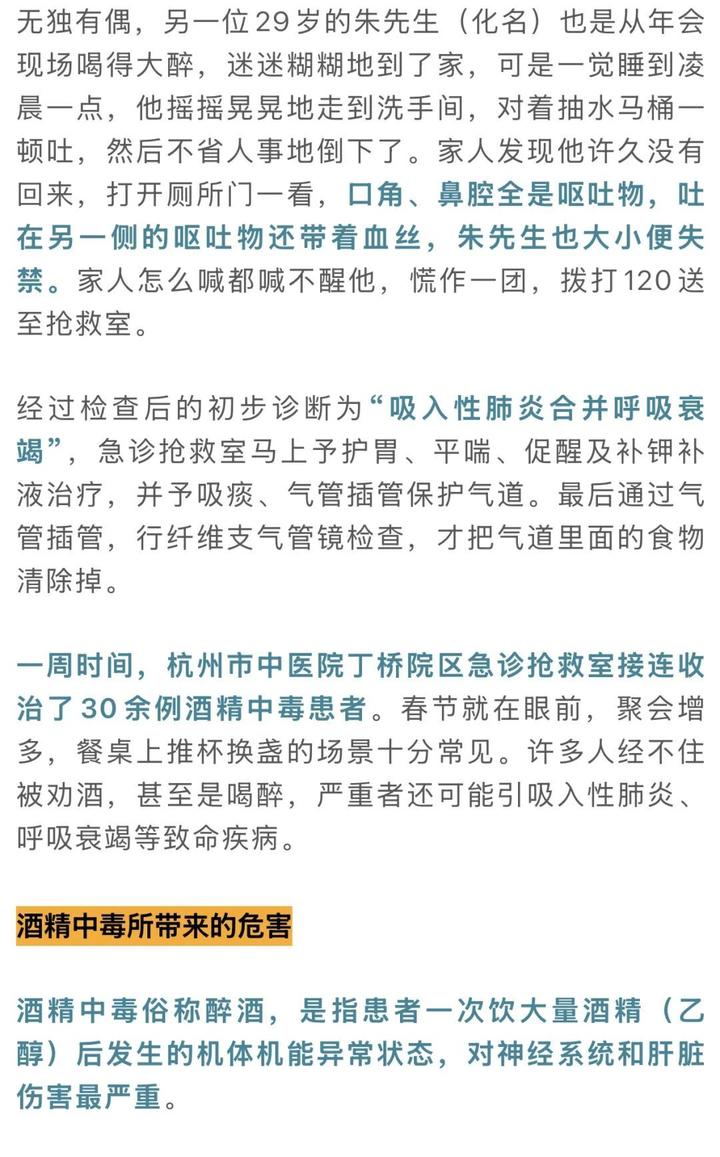 无独有偶，另一位29岁的朱先生（化名）也是从年会现场喝得大醉，迷迷糊糊地到了家，可是一觉睡到凌晨一点，他摇摇晃晃地走到洗手间，对着抽水马桶一顿吐，然后不省人事地倒下了。家人发现他许久没有回来，打开厕所门一看，口角、鼻腔全是呕吐物，吐在另一侧的呕吐物还带着血丝，朱先生也大小便失禁。家人怎么喊都喊不醒他，慌作一团，拨打120送至抢救室。

经过检查后的初步诊断为“吸入性肺炎合并呼吸衰竭”，急诊抢救室马上予护胃、平喘、促醒及补钾补液治疗，并予吸痰、气管插管保护气道。最后通过气管插管，行纤维支气管镜检查，才把气道里面的食物清除掉。

一周时间，杭州市中医院丁桥院区急诊抢救室接连收治了30余例酒精中毒患者。春节就在眼前，聚会增多，餐桌上推杯换盏的场景十分常见。许多人经不住被劝酒，甚至是喝醉，严重者还可能引吸入性肺炎、呼吸衰竭等致命疾病。

酒精中毒所带来的危害

酒精中毒俗称醉酒，是指患者一次饮大量酒精（乙醇）后发生的机体机能异常状态，对神经系统和肝脏伤害最严重。